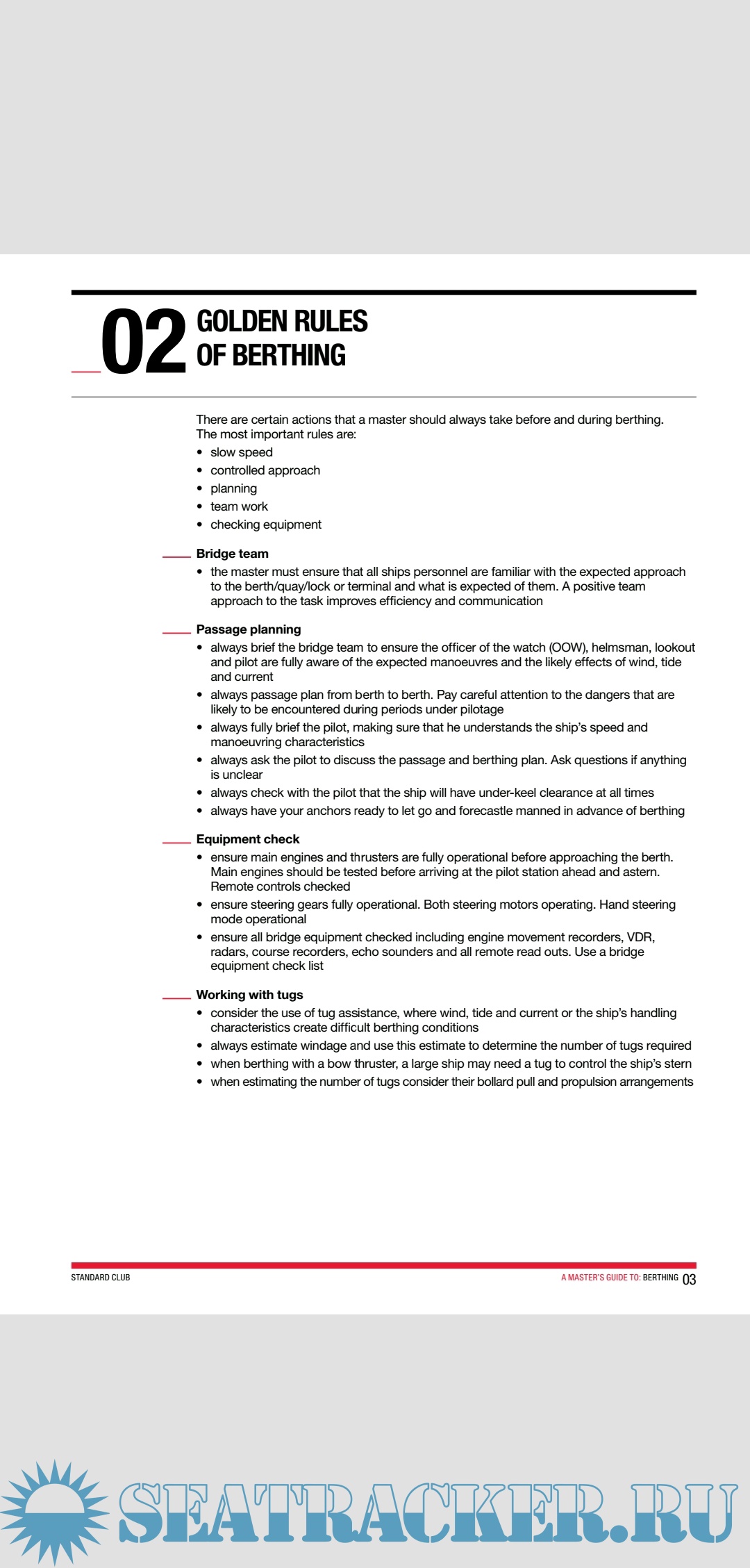 02 GOLDEN RULES OF BERTHING

There are certain actions that a master should always take before and during berthing. The most important rules are:
• slow speed
• controlled approach
• planning
• team work
• checking equipment

Bridge team
• the master must ensure that all ships personnel are familiar with the expected approach to the berth/quay/lock or terminal and what is expected of them. A positive team approach to the task improves efficiency and communication

Passage planning
• always brief the bridge team to ensure the officer of the watch (OOW), helmsman, lookout and pilot are fully aware of the expected manoeuvres and the likely effects of wind, tide and current
• always passage plan from berth to berth. Pay careful attention to the dangers that are likely to be encountered during periods under pilotage
• always fully brief the pilot, making sure that he understands the ship's speed and manoeuvring characteristics
• always ask the pilot to discuss the passage and berthing plan. Ask questions if anything is unclear
• always check with the pilot that the ship will have under-keel clearance at all times
• always have your anchors ready to let go and forecastle manned in advance of berthing

Equipment check
• ensure main engines and thrusters are fully operational before approaching the berth. Main engines should be tested before arriving at the pilot station ahead and astern. Remote controls checked
• ensure steering gears fully operational. Both steering motors operating. Hand steering mode operational
• ensure all bridge equipment checked including engine movement recorders, VDR, radars, course recorders, echo sounders and all remote read outs. Use a bridge equipment check list

Working with tugs
• consider the use of tug assistance, where wind, tide and current or the ship's handling characteristics create difficult berthing conditions
• always estimate windage and use this estimate to determine the number of tugs required
• when berthing with a bow thruster, a large ship may need a tug to control the ship's stern
• when estimating the number of tugs consider their bollard pull and propulsion arrangements

STANDARD CLUB
A MASTER'S GUIDE TO: BERTHING 03

SEATRACKER.RU